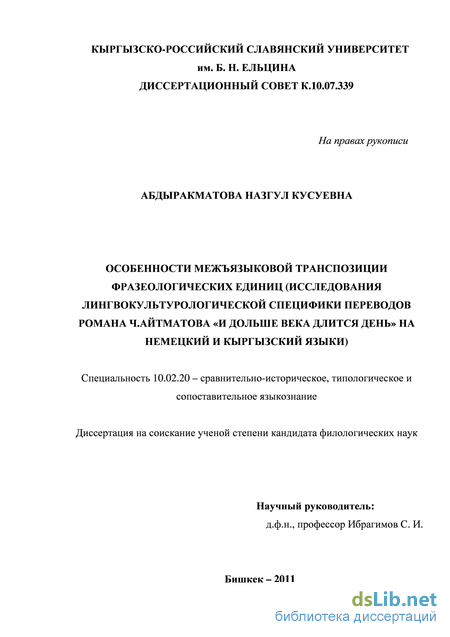 КЫРГЫЗСКО-РОССИЙСКИЙ СЛАВЯНСКИЙ УНИВЕРСИТЕТ
им. Б. Н. ЕЛЬЦИНА
ДИССЕРТАЦИОННЫЙ СОВЕТ К.10.07.339

На правах рукописи

АБДЫРАКМАТОВА НАЗГУЛ КУСУЕВНА

ОСОБЕННОСТИ МЕЖЪЯЗЫКОВОЙ ТРАНСПОЗИЦИИ ФРАЗЕОЛОГИЧЕСКИХ ЕДИНИЦ (ИССЛЕДОВАНИЯ ЛИНГВОКУЛЬТУРОЛОГИЧЕСКОЙ СПЕЦИФИКИ ПЕРЕВОДОВ РОМАНА Ч.АЙТМАТОВА «И ДОЛЬШЕ ВЕКА ДЛИТСЯ ДЕНЬ» НА НЕМЕЦКИЙ И КЫРГЫЗСКИЙ ЯЗЫКИ)

Специальность 10.02.20 – сравнительно-историческое, типологическое и сопоставительное языкознание

Диссертация на соискание ученой степени кандидата филологических наук

Научный руководитель:
д.ф.н., профессор Ибрагимов С. И.

Бишкек – 2011

dsLib.net
библиотека диссертаций